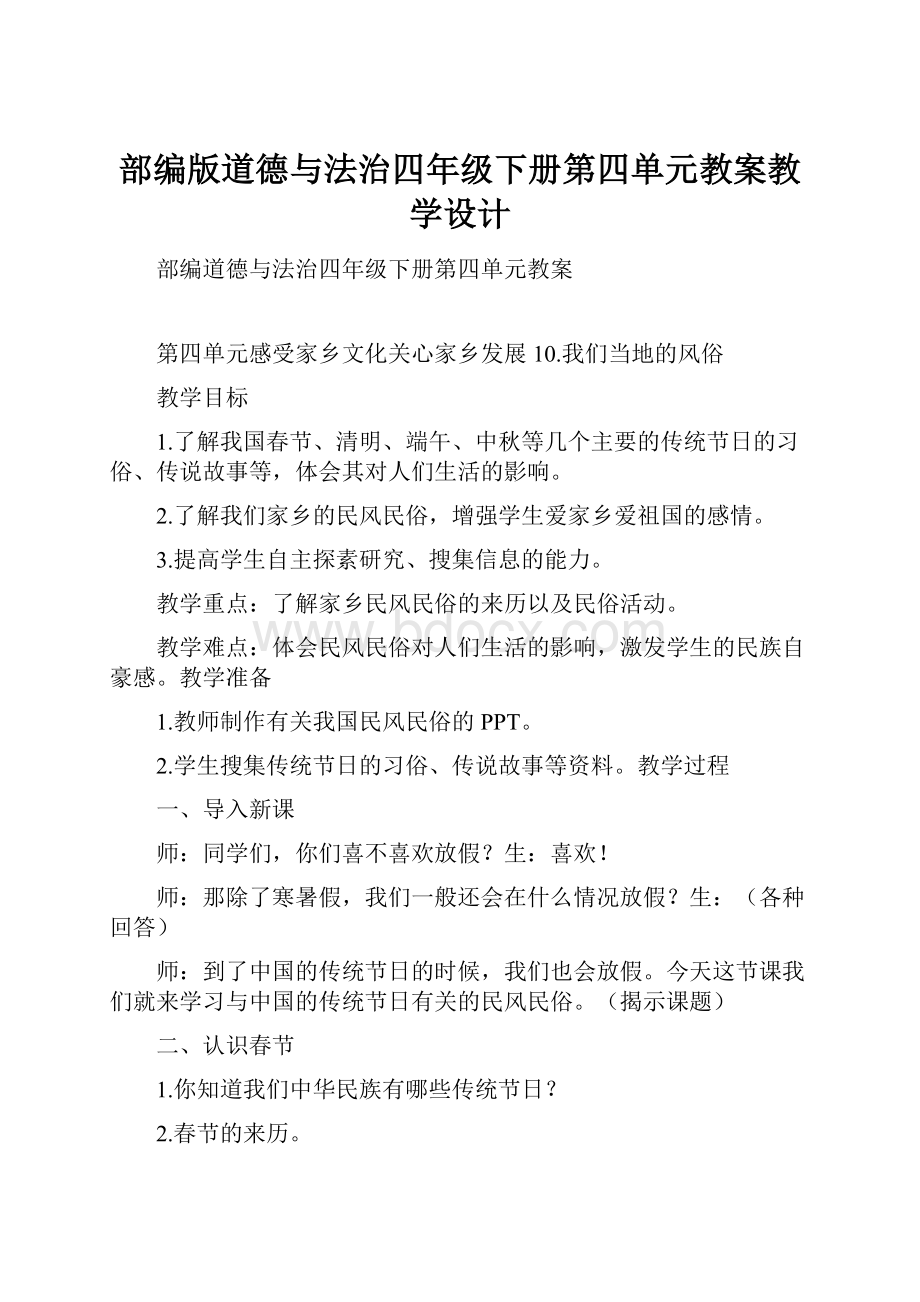 部编版道德与法治四年级下册第四单元教案教学设计

部编道德与法治四年级下册第四单元教案

第四单元感受家乡文化关心家乡发展 10.我们当地的风俗

教学目标

1.了解我国春节、清明、端午、中秋等几个主要的传统节日的习俗、传说故事等，体会其对人们生活的影响。

2.了解我们家乡的民风民俗，增强学生爱家乡爱祖国的感情。

3.提高学生自主探素研究、搜集信息的能力。

教学重点：了解家乡民风民俗的来历以及民俗活动。

教学难点：体会民风民俗对人们生活的影响，激发学生的民族自豪感。教学准备

1.教师制作有关我国民风民俗的 PPT。

2.学生搜集传统节日的习俗、传说故事等资料。教学过程

一、导入新课

师：同学们，你们喜不喜欢放假？生：喜欢！

师：那除了寒暑假，我们一般还会在什么情况放假？生：（各种回答）

师：到了中国的传统节日的时候，我们也会放假。今天这节课我们就来学习与中国的传统节日有关的民风民俗。（揭示课题）

二、认识春节

1.你知道我们中华民族有哪些传统节日？

2.春节的来历。

www.bdocx.com